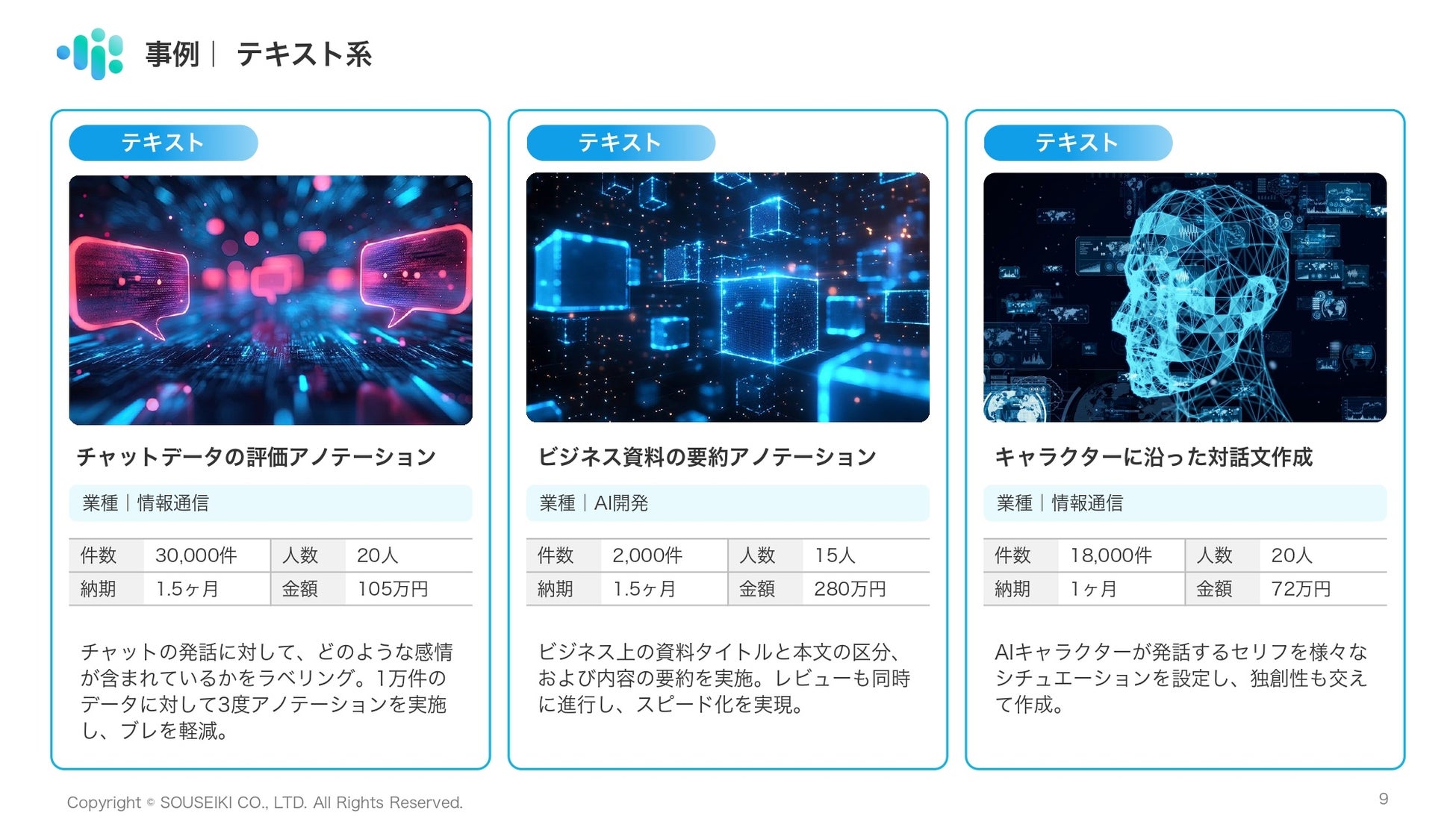 事例｜ テキスト系

テキスト

チャットデータの評価アノテーション

業種｜情報通信

| 件数 | 30,000件 | 人数 | 20人 |
|---|---|---|---|
| 納期 | 1.5ヶ月 | 金額 | 105万円 |

チャットの発話に対して、どのような感情が含まれているかをラベリング。1万件のデータに対して3度アノテーションを実施し、ブレを軽減。

テキスト

ビジネス資料の要約アノテーション

業種｜AI開発

| 件数 | 2,000件 | 人数 | 15人 |
|---|---|---|---|
| 納期 | 1.5ヶ月 | 金額 | 280万円 |

ビジネス上の資料タイトルと本文の区分、および内容の要約を実施。レビューも同時に進行し、スピード化を実現。

テキスト

キャラクターに沿った対話文作成

業種｜情報通信

| 件数 | 18,000件 | 人数 | 20人 |
|---|---|---|---|
| 納期 | 1ヶ月 | 金額 | 72万円 |

AIキャラクターが発話するセリフを様々なシチュエーションを設定し、独創性も交えて作成。

Copyright © SOUSEIKI CO., LTD. All Rights Reserved.

9